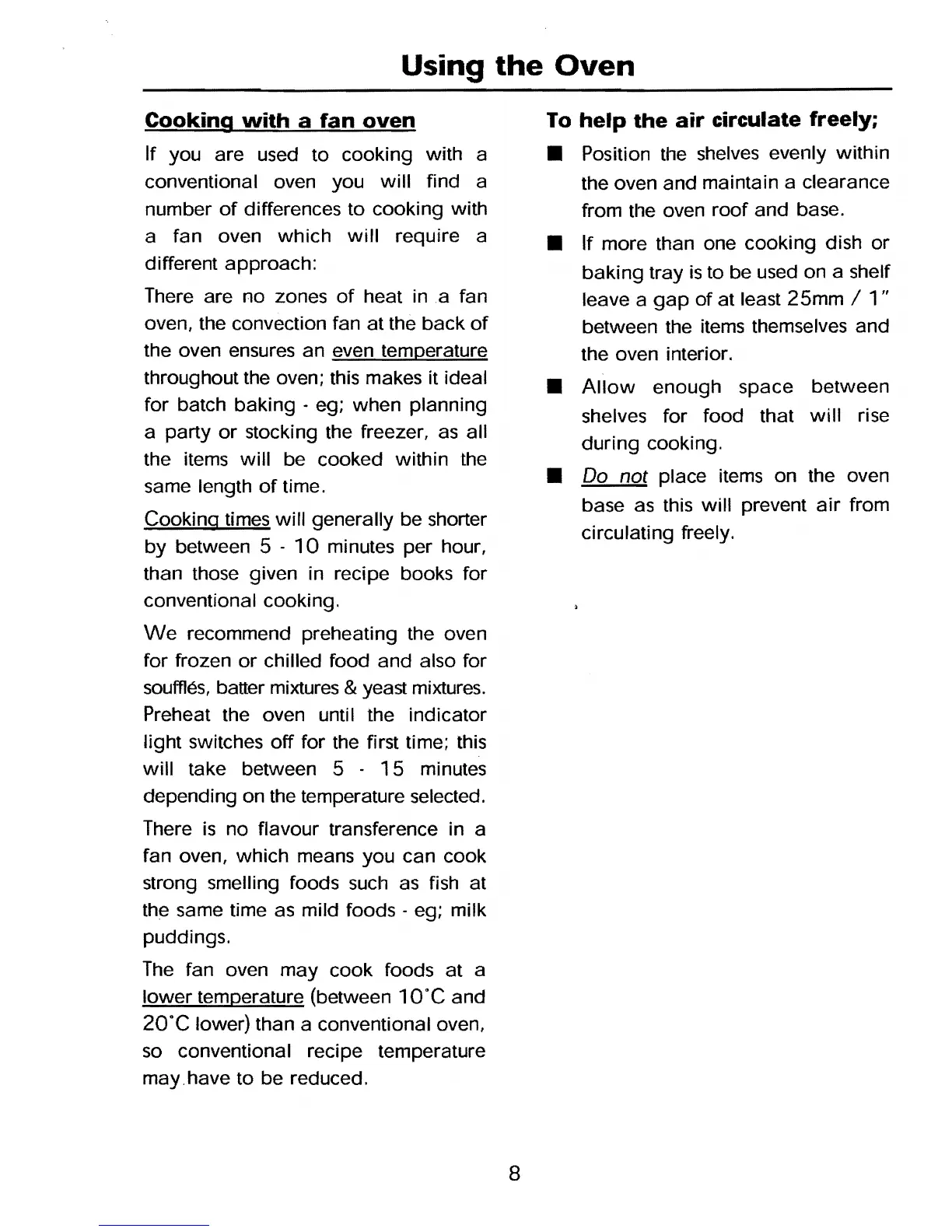 Using the Oven

Cooking with a fan oven

If you are used to cooking with a conventional oven you will find a number of differences to cooking with a fan oven which will require a different approach:

There are no zones of heat in a fan oven, the convection fan at the back of the oven ensures an even temperature throughout the oven; this makes it ideal for batch baking - eg; when planning a party or stocking the freezer, as all the items will be cooked within the same length of time.

Cooking times will generally be shorter by between 5 - 10 minutes per hour, than those given in recipe books for conventional cooking.

We recommend preheating the oven for frozen or chilled food and also for soufflés, batter mixtures & yeast mixtures. Preheat the oven until the indicator light switches off for the first time; this will take between 5 - 15 minutes depending on the temperature selected.

There is no flavour transference in a fan oven, which means you can cook strong smelling foods such as fish at the same time as mild foods - eg; milk puddings.

The fan oven may cook foods at a lower temperature (between 10°C and 20°C lower) than a conventional oven, so conventional recipe temperature may have to be reduced.

To help the air circulate freely;

■ Position the shelves evenly within the oven and maintain a clearance from the oven roof and base.

■ If more than one cooking dish or baking tray is to be used on a shelf leave a gap of at least 25mm / 1" between the items themselves and the oven interior.

■ Allow enough space between shelves for food that will rise during cooking.

■ Do not place items on the oven base as this will prevent air from circulating freely.

8